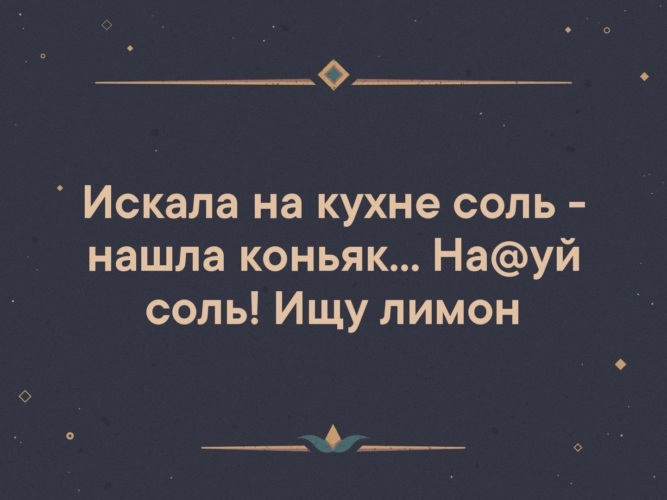 Искала на кухне соль - нашла коньяк... На@уй соль! Ищу лимон